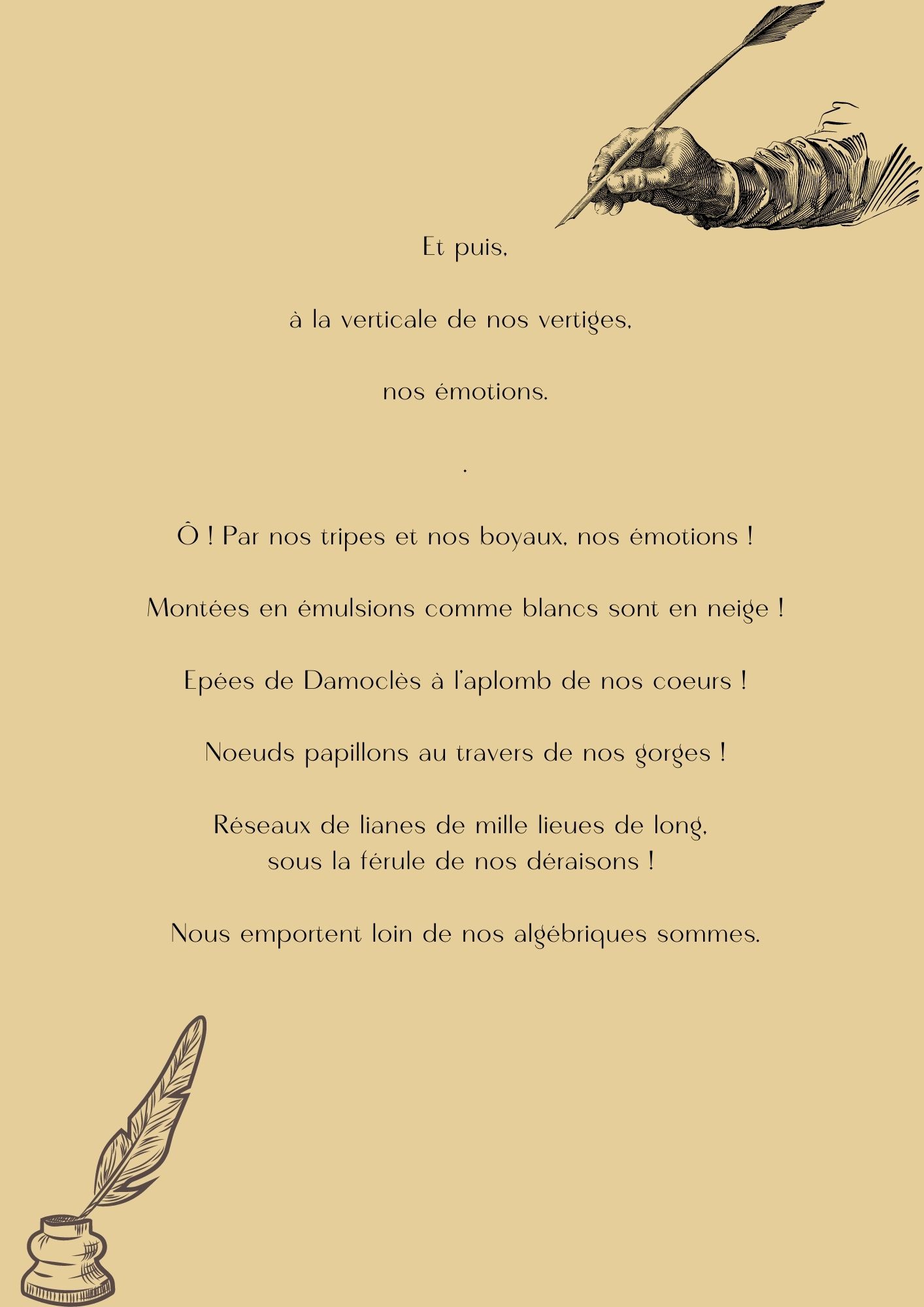 Et puis,

à la verticale de nos vertiges,

nos émotions.

.

Ô ! Par nos tripes et nos boyaux, nos émotions !

Montées en émulsions comme blancs sont en neige !

Epées de Damoclès à l'aplomb de nos coeurs !

Noeuds papillons au travers de nos gorges !

Réseaux de lianes de mille lieues de long,
sous la férule de nos déraisons !

Nous emportent loin de nos algébriques sommes.